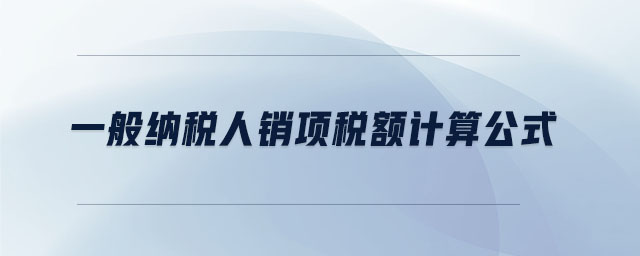 一般纳税人销项税额计算公式